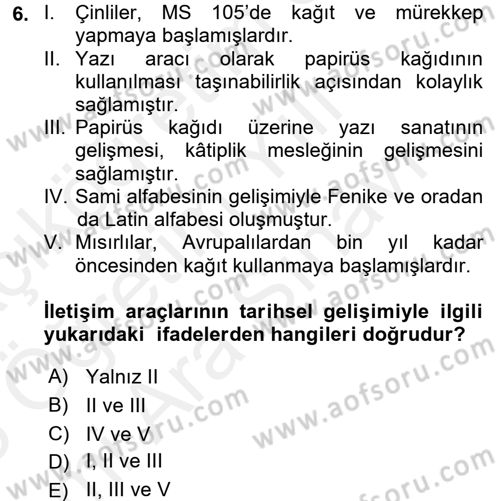 6. I. Çinliler, MS 105'de kağıt ve mürekkep yapmaya başlamışlardır.
II. Yazı aracı olarak papirüs kağıdının kullanılması taşınabilirlik açısından kolaylık sağlamıştır.
III. Papirüs kağıdı üzerine yazı sanatının gelişmesi, kâtiplik mesleğinin gelişmesini sağlamıştır.
IV. Sami alfabesinin gelişimiyle Fenike ve oradan da Latin alfabesi oluşmuştur.
V. Mısırlılar, Avrupalılardan bin yıl kadar öncesinden kağıt kullanmaya başlamışlardır.

İletişim araçlarının tarihsel gelişimiyle ilgili yukarıdaki ifadelerden hangileri doğrudur?

A) Yalnız II
B) II ve III
C) IV ve V
D) I, II ve III
E) II, III ve V

www.aofsoru.com